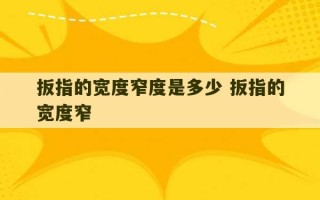 扳指的宽度窄度是多少 扳指的宽度窄